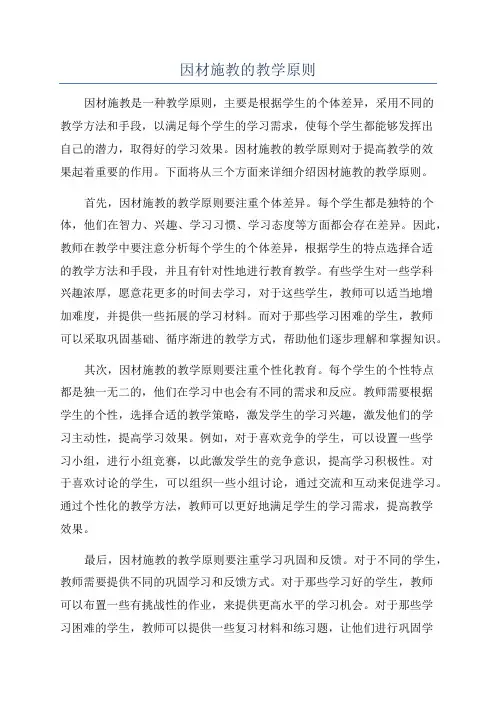 因材施教的教学原则

因材施教是一种教学原则，主要是根据学生的个体差异，采用不同的教学方法和手段，以满足每个学生的学习需求，使每个学生都能够发挥出自己的潜力，取得好的学习效果。因材施教的教学原则对于提高教学的效果起着重要的作用。下面将从三个方面来详细介绍因材施教的教学原则。

首先，因材施教的教学原则要注重个体差异。每个学生都是独特的个体，他们在智力、兴趣、学习习惯、学习态度等方面都会存在差异。因此，教师在教学中要注意分析每个学生的个体差异，根据学生的特点选择合适的教学方法和手段，并且有针对性地进行教育教学。有些学生对一些学科兴趣浓厚，愿意花更多的时间去学习，对于这些学生，教师可以适当地增加难度，并提供一些拓展的学习材料。而对于那些学习困难的学生，教师可以采取巩固基础、循序渐进的教学方式，帮助他们逐步理解和掌握知识。

其次，因材施教的教学原则要注重个性化教育。每个学生的个性特点都是独一无二的，他们在学习中也会有不同的需求和反应。教师需要根据学生的个性，选择合适的教学策略，激发学生的学习兴趣，激发他们的学习主动性，提高学习效果。例如，对于喜欢竞争的学生，可以设置一些学习小组，进行小组竞赛，以此激发学生的竞争意识，提高学习积极性。对于喜欢讨论的学生，可以组织一些小组讨论，通过交流和互动来促进学习。通过个性化的教学方法，教师可以更好地满足学生的学习需求，提高教学效果。

最后，因材施教的教学原则要注重学习巩固和反馈。对于不同的学生，教师需要提供不同的巩固学习和反馈方式。对于那些学习好的学生，教师可以布置一些有挑战性的作业，来提供更高水平的学习机会。对于那些学习困难的学生，教师可以提供一些复习材料和练习题，让他们进行巩固学